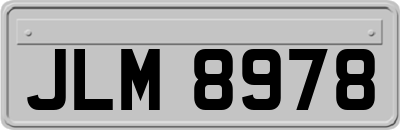 JLM 8978